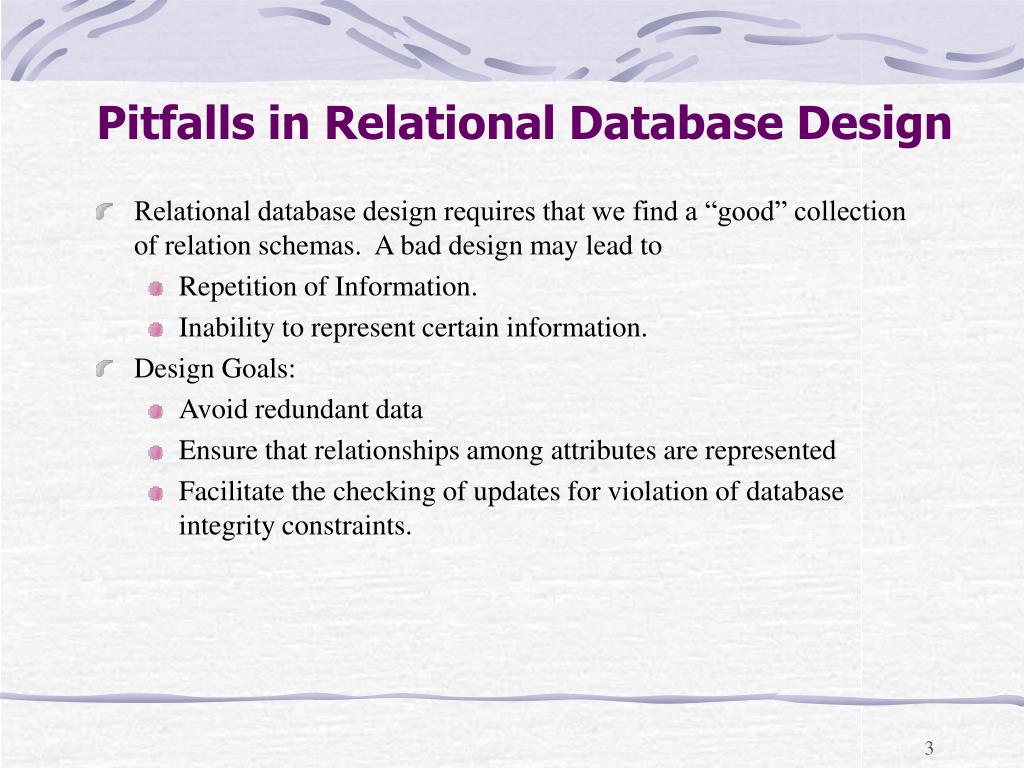 Pitfalls in Relational Database Design

Relational database design requires that we find a “good” collection of relation schemas. A bad design may lead to

Repetition of Information.

Inability to represent certain information.

Design Goals:

Avoid redundant data

Ensure that relationships among attributes are represented

Facilitate the checking of updates for violation of database integrity constraints.

3